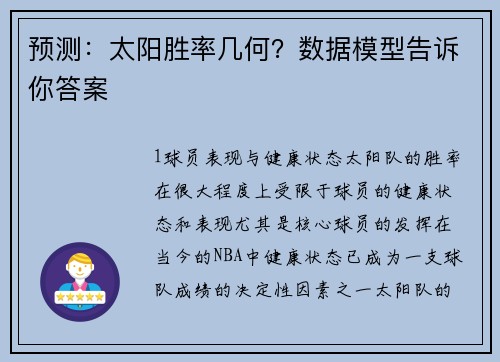 预测：太阳胜率几何？数据模型告诉你答案

1球员表现与健康状态太阳队的胜率在很大程度上受限于球员的健康状态和表现尤其是核心球员的发挥在当今的NBA中健康状态已成为一支球队成绩的决定性因素之一太阳队的